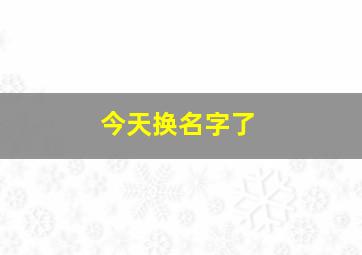 今天换名字了